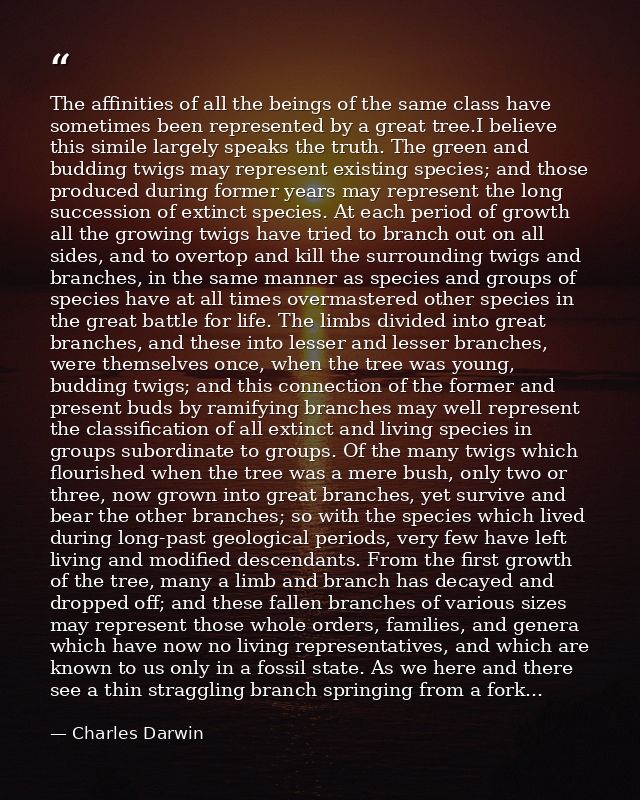 "

The affinities of all the beings of the same class have sometimes been represented by a great tree.I believe this simile largely speaks the truth. The green and budding twigs may represent existing species; and those produced during former years may represent the long succession of extinct species. At each period of growth all the growing twigs have tried to branch out on all sides, and to overtop and kill the surrounding twigs and branches, in the same manner as species and groups of species have at all times overmastered other species in the great battle for life. The limbs divided into great branches, and these into lesser and lesser branches, were themselves once, when the tree was young, budding twigs; and this connection of the former and present buds by ramifying branches may well represent the classification of all extinct and living species in groups subordinate to groups. Of the many twigs which flourished when the tree was a mere bush, only two or three, now grown into great branches, yet survive and bear the other branches; so with the species which lived during long-past geological periods, very few have left living and modified descendants. From the first growth of the tree, many a limb and branch has decayed and dropped off; and these fallen branches of various sizes may represent those whole orders, families, and genera which have now no living representatives, and which are known to us only in a fossil state. As we here and there see a thin straggling branch springing from a fork...

— Charles Darwin